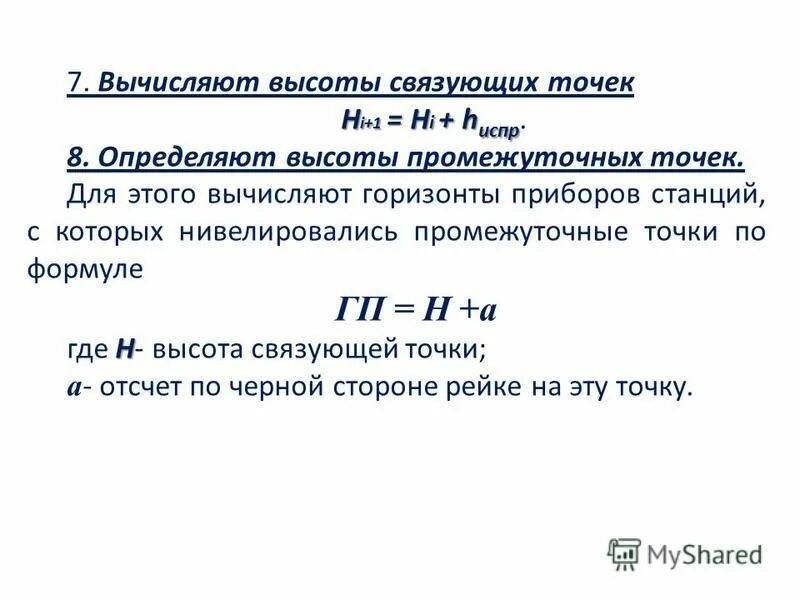 7. Вычисляют высоты связующих точек

$H_{i+1} = H_i + h_{испр}$.

8. Определяют высоты промежуточных точек.

Для этого вычисляют горизонты приборов станций, с которых нивелировались промежуточные точки по формуле

$ГП = H + a$

где $H$- высота связующей точки;

$a$- отсчет по черной стороне рейке на эту точку.

MyShared